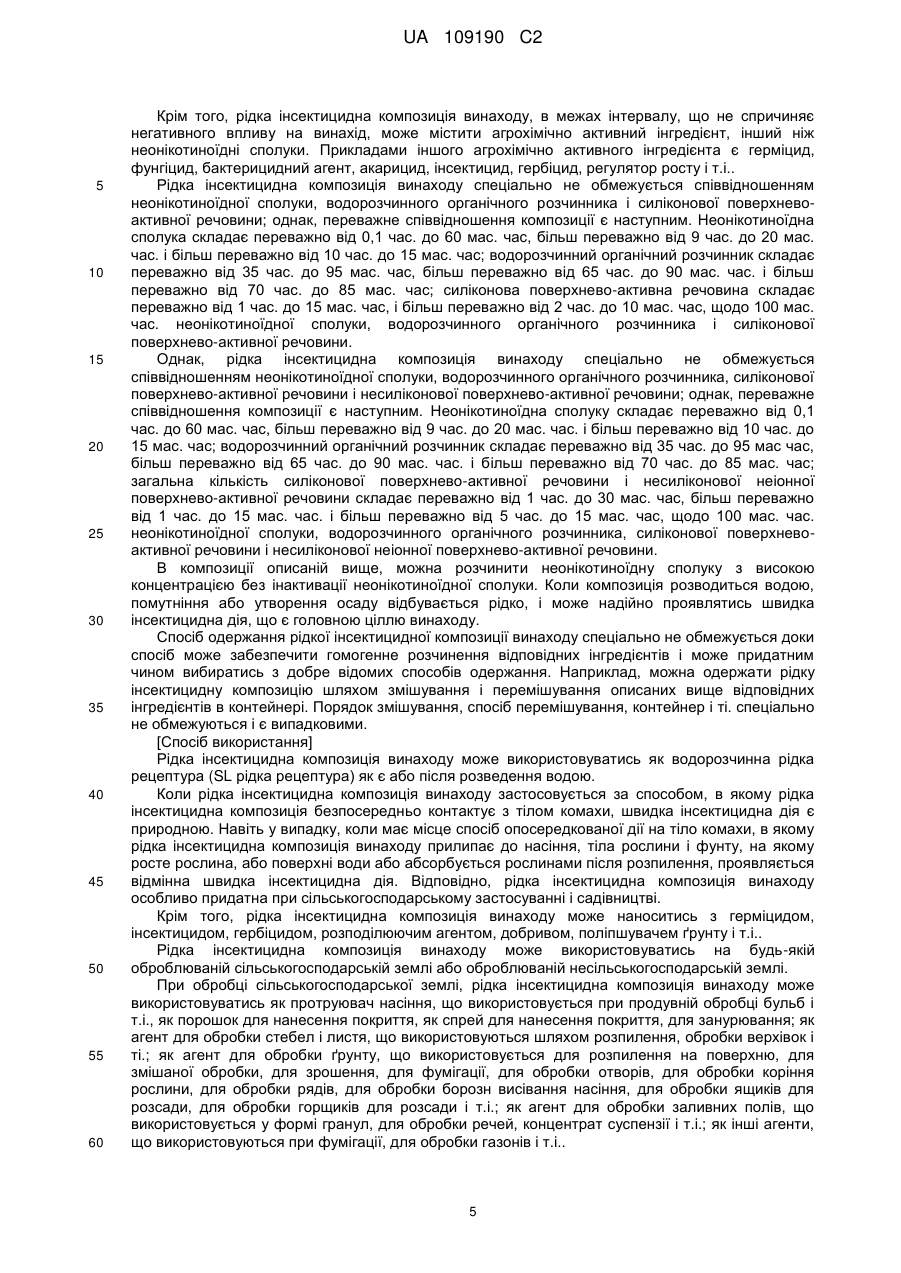 UA 109190 C2

Крім того, рідка інсектицидна композиція винаходу, в межах інтервалу, що не спричиняє негативного впливу на винахід, може містити агрохімічно активний інгредієнт, інший ніж неонікотиноїдні сполуки. Прикладами іншого агрохімічно активного інгредієнта є герміцид, фунгіцид, бактерицидний агент, акарицид, інсектицид, гербіцид, регулятор росту і т.і..

5 Рідка інсектицидна композиція винаходу спеціально не обмежується співвідношенням неонікотиноїдної сполуки, водорозчинного органічного розчинника і силіконової поверхнево-активної речовини; однак, переважне співвідношення композиції є наступним. Неонікотиноїдна сполука складає переважно від 0,1 час. до 60 мас. час, більш переважно від 9 час. до 20 мас. час. і більш переважно від 10 час. до 15 мас. час; водорозчинний органічний розчинник складає 10 переважно від 35 час. до 95 мас. час, більш переважно від 65 час. до 90 мас. час. і більш переважно від 70 час. до 85 мас. час; силіконова поверхнево-активна речовина складає переважно від 1 час. до 15 мас. час, і більш переважно від 2 час. до 10 мас. час, щодо 100 мас. час. неонікотиноїдної сполуки, водорозчинного органічного розчинника і силіконової поверхнево-активної речовини.

15 Однак, рідка інсектицидна композиція винаходу спеціально не обмежується співвідношенням неонікотиноїдної сполуки, водорозчинного органічного розчинника, силіконової поверхнево-активної речовини і несиліконової поверхнево-активної речовини; однак, переважне співвідношення композиції є наступним. Неонікотиноїдна сполуку складає переважно від 0,1 час. до 60 мас. час, більш переважно від 9 час. до 20 мас. час. і більш переважно від 10 час. до 20 15 мас. час; водорозчинний органічний розчинник складає переважно від 35 час. до 95 мас час, більш переважно від 65 час. до 90 мас. час. і більш переважно від 70 час. до 85 мас. час; загальна кількість силіконової поверхнево-активної речовини і несиліконової неіонної поверхнево-активної речовини складає переважно від 1 час. до 30 мас. час, більш переважно від 1 час. до 15 мас. час. і більш переважно від 5 час. до 15 мас. час, щодо 100 мас. час. 25 неонікотиноїдної сполуки, водорозчинного органічного розчинника, силіконової поверхнево-активної речовини і несиліконової неіонної поверхнево-активної речовини.

В композиції описаній вище, можна розчинити неонікотиноїдну сполуку з високою концентрацією без інактивації неонікотиноїдної сполуки. Коли композиція розводиться водою, помутніння або утворення осаду відбувається рідко, і може надійно проявлятись швидка 30 інсектицидна дія, що є головною ціллю винаходу.

Спосіб одержання рідкої інсектицидної композиції винаходу спеціально не обмежується доки спосіб може забезпечити гомогенне розчинення відповідних інгредієнтів і може придатним чином вибиратись з добре відомих способів одержання. Наприклад, можна одержати рідку інсектицидну композицію шляхом змішування і перемішування описаних вище відповідних 35 інгредієнтів в контейнері. Порядок змішування, спосіб перемішування, контейнер і ті. спеціально не обмежуються і є випадковими.

[Спосіб використання]

Рідка інсектицидна композиція винаходу може використовуватись як водорозчинна рідка рецептура (SL рідка рецептура) як є або після розведення водою.

40 Коли рідка інсектицидна композиція винаходу застосовується за способом, в якому рідка інсектицидна композиція безпосередньо контактує з тілом комахи, швидка інсектицидна дія є природною. Навіть у випадку, коли має місце спосіб опосередкованої дії на тіло комахи, в якому рідка інсектицидна композиція винаходу прилипає до насіння, тіла рослини і ґрунту, на якому росте рослина, або поверхні води або абсорбується рослинами після розпилення, проявляється 45 відмінна швидка інсектицидна дія. Відповідно, рідка інсектицидна композиція винаходу особливо придатна при сільськогосподарському застосуванні і садівництві.

Крім того, рідка інсектицидна композиція винаходу може наноситись з герміцидом, інсектицидом, гербіцидом, розподілюючим агентом, добривом, поліпшувачем ґрунту і т.і..

Рідка інсектицидна композиція винаходу може використовуватись на будь-якій 50 оброблюваній сільськогосподарській землі або оброблюваній несільськогосподарській землі.

При обробці сільськогосподарської землі, рідка інсектицидна композиція винаходу може використовуватись як протруювач насіння, що використовується при продувній обробці бульб і т.і., як порошок для нанесення покриття, як спрей для нанесення покриття, для занурювання; як агент для обробки стебел і листя, що використовується шляхом розпилення, обробки верхівок і 55 ті.; як агент для обробки ґрунту, що використовується для розпилення на поверхню, для змішаної обробки, для зрошення, для фумігації, для обробки отворів, для обробки коріння рослини, для обробки рядів, для обробки борозн висівання насіння, для обробки ящиків для розсади, для обробки горщиків для розсади і т.і.; як агент для обробки заливних полів, що використовується у формі гранул, для обробки речей, концентрат суспензії і т.і.; як інші агенти, 60 що використовуються при фумігації, для обробки газонів і т.і..

5